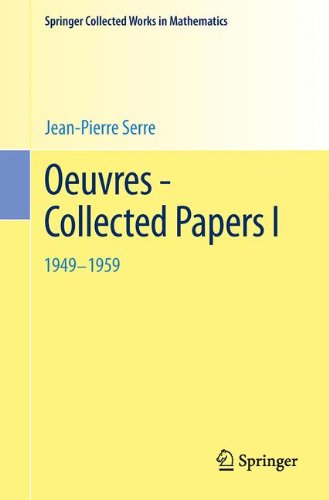 Springer Collected Works in Mathematics

Jean-Pierre Serre

Oeuvres - Collected Papers I

1949–1959

Springer